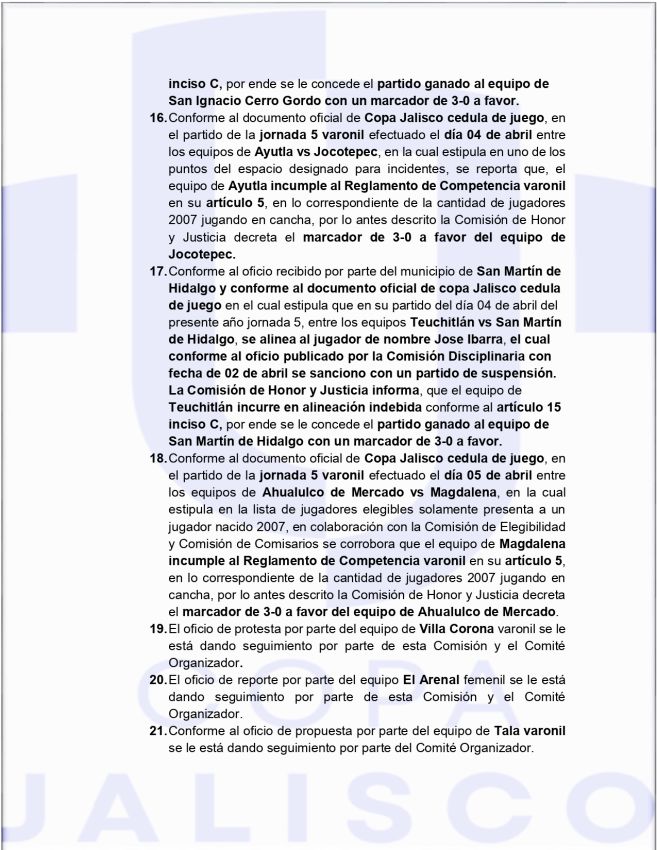 inciso C, por ende se le concede el partido ganado al equipo de San Ignacio Cerro Gordo con un marcador de 3-0 a favor.

16. Conforme al documento oficial de Copa Jalisco cedula de juego, en el partido de la jornada 5 varonil efectuado el día 04 de abril entre los equipos de Ayutla vs Jocotepec, en la cual estipula en uno de los puntos del espacio designado para incidentes, se reporta que, el equipo de Ayutla incumple al Reglamento de Competencia varonil en su artículo 5, en lo correspondiente de la cantidad de jugadores 2007 jugando en cancha, por lo antes descrito la Comisión de Honor y Justicia decreta el marcador de 3-0 a favor del equipo de Jocotepec.

17. Conforme al oficio recibido por parte del municipio de San Martín de Hidalgo y conforme al documento oficial de copa Jalisco cedula de juego en el cual estipula que en su partido del día 04 de abril del presente año jornada 5, entre los equipos Teuchitlán vs San Martín de Hidalgo, se alinea al jugador de nombre Jose Ibarra, el cual conforme al oficio publicado por la Comisión Disciplinaria con fecha de 02 de abril se sanciono con un partido de suspensión. La Comisión de Honor y Justicia informa, que el equipo de Teuchitlán incurre en alineación indebida conforme al artículo 15 inciso C, por ende se le concede el partido ganado al equipo de San Martín de Hidalgo con un marcador de 3-0 a favor.

18. Conforme al documento oficial de Copa Jalisco cedula de juego, en el partido de la jornada 5 varonil efectuado el día 05 de abril entre los equipos de Ahualulco de Mercado vs Magdalena, en la cual estipula en la lista de jugadores elegibles solamente presenta a un jugador nacido 2007, en colaboración con la Comisión de Elegibilidad y Comisión de Comisarios se corrobora que el equipo de Magdalena incumple al Reglamento de Competencia varonil en su artículo 5, en lo correspondiente de la cantidad de jugadores 2007 jugando en cancha, por lo antes descrito la Comisión de Honor y Justicia decreta el marcador de 3-0 a favor del equipo de Ahualulco de Mercado.

19. El oficio de protesta por parte del equipo de Villa Corona varonil se le está dando seguimiento por parte de esta Comisión y el Comité Organizador.

20. El oficio de reporte por parte del equipo El Arenal femenil se le está dando seguimiento por parte de esta Comisión y el Comité Organizador.

21. Conforme al oficio de propuesta por parte del equipo de Tala varonil se le está dando seguimiento por parte del Comité Organizador.

COPA
JALISCO